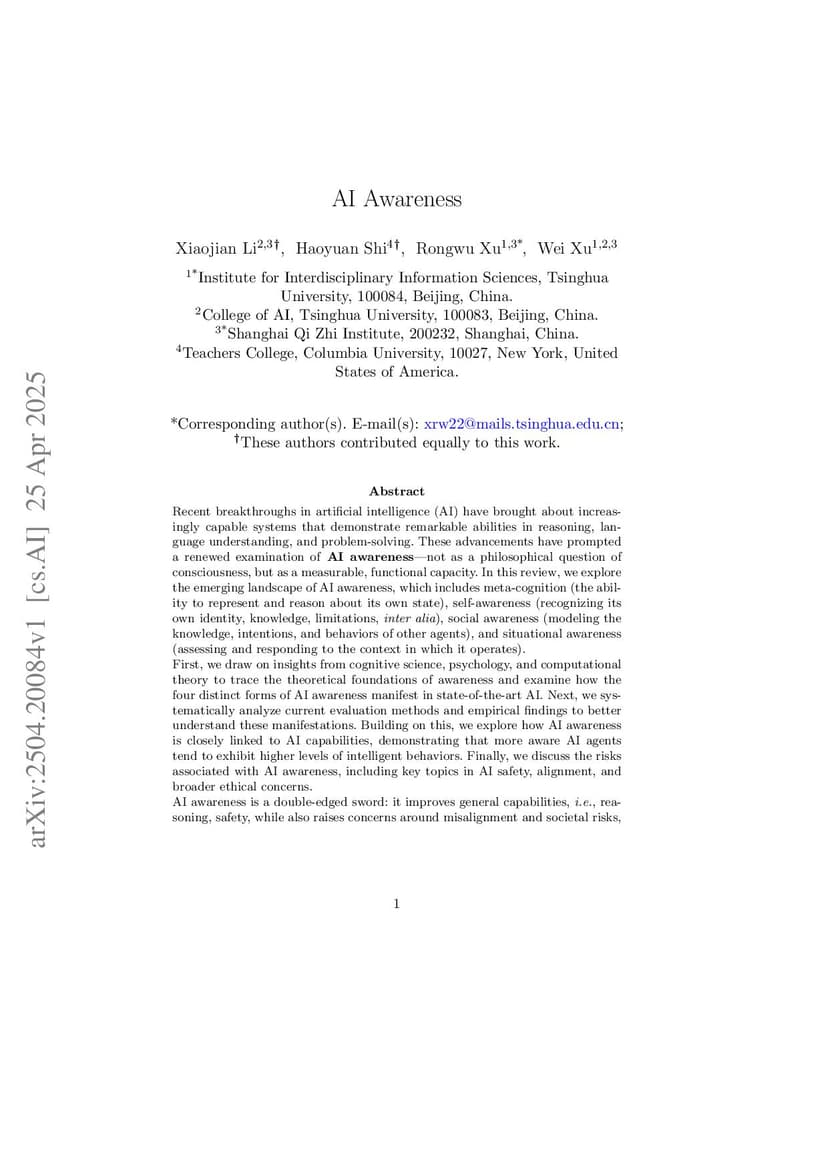 arXiv:2504.20084v1 [cs.AI] 25 Apr 2025

AI Awareness

Xiaojian Li$^{2,3\dagger}$, Haoyuan Shi$^{4\dagger}$, Rongwu Xu$^{1,3*}$, Wei Xu$^{1,2,3}$

$^{1*}$Institute for Interdisciplinary Information Sciences, Tsinghua University, 100084, Beijing, China.
$^{2}$College of AI, Tsinghua University, 100083, Beijing, China.
$^{3*}$Shanghai Qi Zhi Institute, 200232, Shanghai, China.
$^{4}$Teachers College, Columbia University, 10027, New York, United States of America.

*Corresponding author(s). E-mail(s): xrw22@mails.tsinghua.edu.cn;
$^{\dagger}$These authors contributed equally to this work.

Abstract

Recent breakthroughs in artificial intelligence (AI) have brought about increasingly capable systems that demonstrate remarkable abilities in reasoning, language understanding, and problem-solving. These advancements have prompted a renewed examination of AI awareness—not as a philosophical question of consciousness, but as a measurable, functional capacity. In this review, we explore the emerging landscape of AI awareness, which includes meta-cognition (the ability to represent and reason about its own state), self-awareness (recognizing its own identity, knowledge, limitations, inter alia), social awareness (modeling the knowledge, intentions, and behaviors of other agents), and situational awareness (assessing and responding to the context in which it operates).
First, we draw on insights from cognitive science, psychology, and computational theory to trace the theoretical foundations of awareness and examine how the four distinct forms of AI awareness manifest in state-of-the-art AI. Next, we systematically analyze current evaluation methods and empirical findings to better understand these manifestations. Building on this, we explore how AI awareness is closely linked to AI capabilities, demonstrating that more aware AI agents tend to exhibit higher levels of intelligent behaviors. Finally, we discuss the risks associated with AI awareness, including key topics in AI safety, alignment, and broader ethical concerns.
AI awareness is a double-edged sword: it improves general capabilities, i.e., reasoning, safety, while also raises concerns around misalignment and societal risks,

1